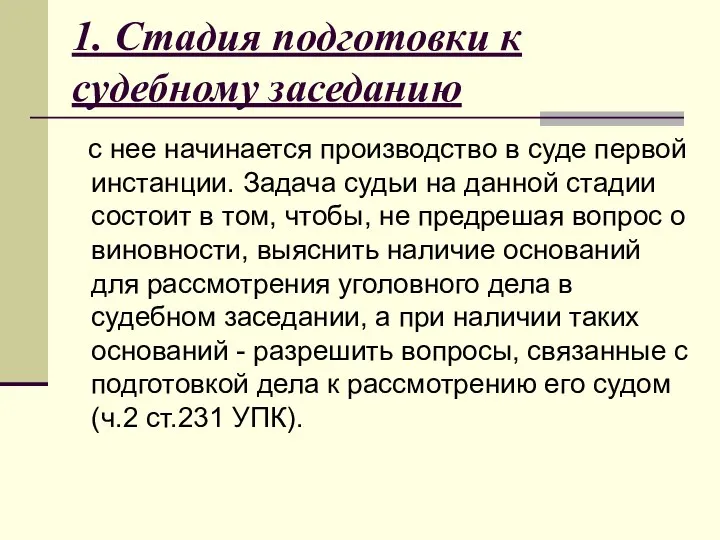 1. Стадия подготовки к судебному заседанию

с нее начинается производство в суде первой инстанции. Задача судьи на данной стадии состоит в том, чтобы, не предрешая вопрос о виновности, выяснить наличие оснований для рассмотрения уголовного дела в судебном заседании, а при наличии таких оснований - разрешить вопросы, связанные с подготовкой дела к рассмотрению его судом (ч.2 ст.231 УПК).